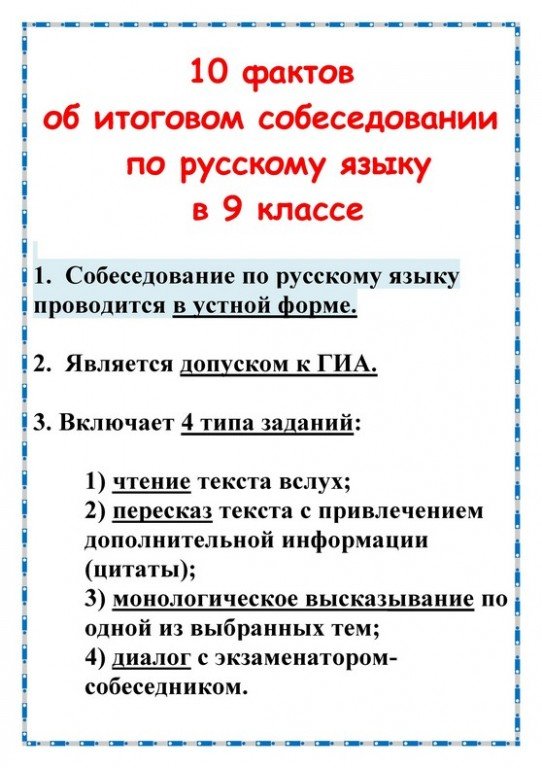 10 фактов
об итоговом собеседовании
по русскому языку
в 9 классе

1. Собеседование по русскому языку проводится в устной форме.

2. Является допуском к ГИА.

3. Включает 4 типа заданий:

1) чтение текста вслух;
2) пересказ текста с привлечением дополнительной информации (цитаты);
3) монологическое высказывание по одной из выбранных тем;
4) диалог с экзаменатором-собеседником.